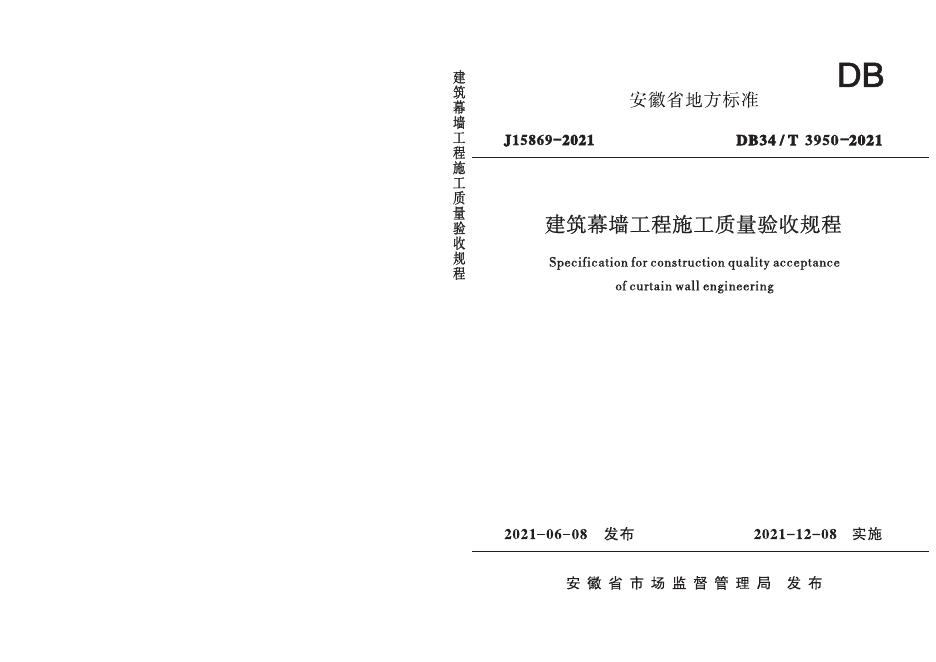 建筑幕墙工程施工质量验收规程

DB

安徽省地方标准

J15869-2021 DB34/T 3950-2021

建筑幕墙工程施工质量验收规程

Specification for construction quality acceptance of curtain wall engineering

2021-06-08 发布 2021-12-08 实施

安徽省市场监督管理局 发布